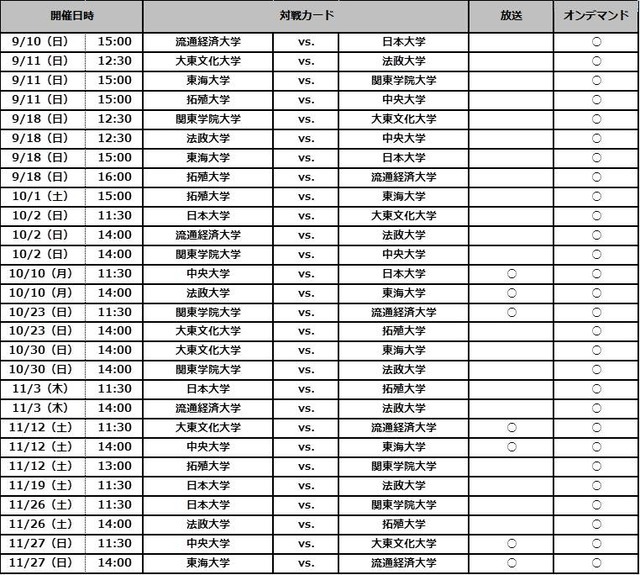 | 開催日時 | | 対戦カード | | | 放送 | オンデマンド |
|---|---|---|---|---|---|---|
| 9/10（日） | 15:00 | 流通経済大学 | vs. | 日本大学 | | ○ |
| 9/11（日） | 12:30 | 大東文化大学 | vs. | 法政大学 | | ○ |
| 9/11（日） | 15:00 | 東海大学 | vs. | 関東学院大学 | | ○ |
| 9/11（日） | 15:00 | 拓殖大学 | vs. | 中央大学 | | ○ |
| 9/18（日） | 12:30 | 関東学院大学 | vs. | 大東文化大学 | | ○ |
| 9/18（日） | 12:30 | 法政大学 | vs. | 中央大学 | | ○ |
| 9/18（日） | 15:00 | 東海大学 | vs. | 日本大学 | | ○ |
| 9/18（日） | 16:00 | 拓殖大学 | vs. | 流通経済大学 | | ○ |
| 10/1（土） | 15:00 | 拓殖大学 | vs. | 東海大学 | | ○ |
| 10/2（日） | 11:30 | 日本大学 | vs. | 大東文化大学 | | ○ |
| 10/2（日） | 14:00 | 流通経済大学 | vs. | 法政大学 | | ○ |
| 10/2（日） | 14:00 | 関東学院大学 | vs. | 中央大学 | | ○ |
| 10/10（月） | 11:30 | 中央大学 | vs. | 日本大学 | ○ | ○ |
| 10/10（月） | 14:00 | 法政大学 | vs. | 東海大学 | ○ | ○ |
| 10/23（日） | 11:30 | 関東学院大学 | vs. | 流通経済大学 | ○ | ○ |
| 10/23（日） | 14:00 | 大東文化大学 | vs. | 拓殖大学 | | ○ |
| 10/30（日） | 14:00 | 大東文化大学 | vs. | 東海大学 | | ○ |
| 10/30（日） | 14:00 | 関東学院大学 | vs. | 法政大学 | | ○ |
| 11/3（木） | 11:30 | 日本大学 | vs. | 拓殖大学 | | ○ |
| 11/3（木） | 14:00 | 流通経済大学 | vs. | 法政大学 | | ○ |
| 11/12（土） | 11:30 | 大東文化大学 | vs. | 流通経済大学 | ○ | ○ |
| 11/12（土） | 14:00 | 中央大学 | vs. | 東海大学 | ○ | ○ |
| 11/12（土） | 13:00 | 拓殖大学 | vs. | 関東学院大学 | | ○ |
| 11/19（土） | 11:30 | 日本大学 | vs. | 法政大学 | | ○ |
| 11/26（土） | 11:30 | 日本大学 | vs. | 関東学院大学 | | ○ |
| 11/26（土） | 14:00 | 法政大学 | vs. | 拓殖大学 | | ○ |
| 11/27（日） | 11:30 | 中央大学 | vs. | 大東文化大学 | ○ | ○ |
| 11/27（日） | 14:00 | 東海大学 | vs. | 流通経済大学 | ○ | ○ |